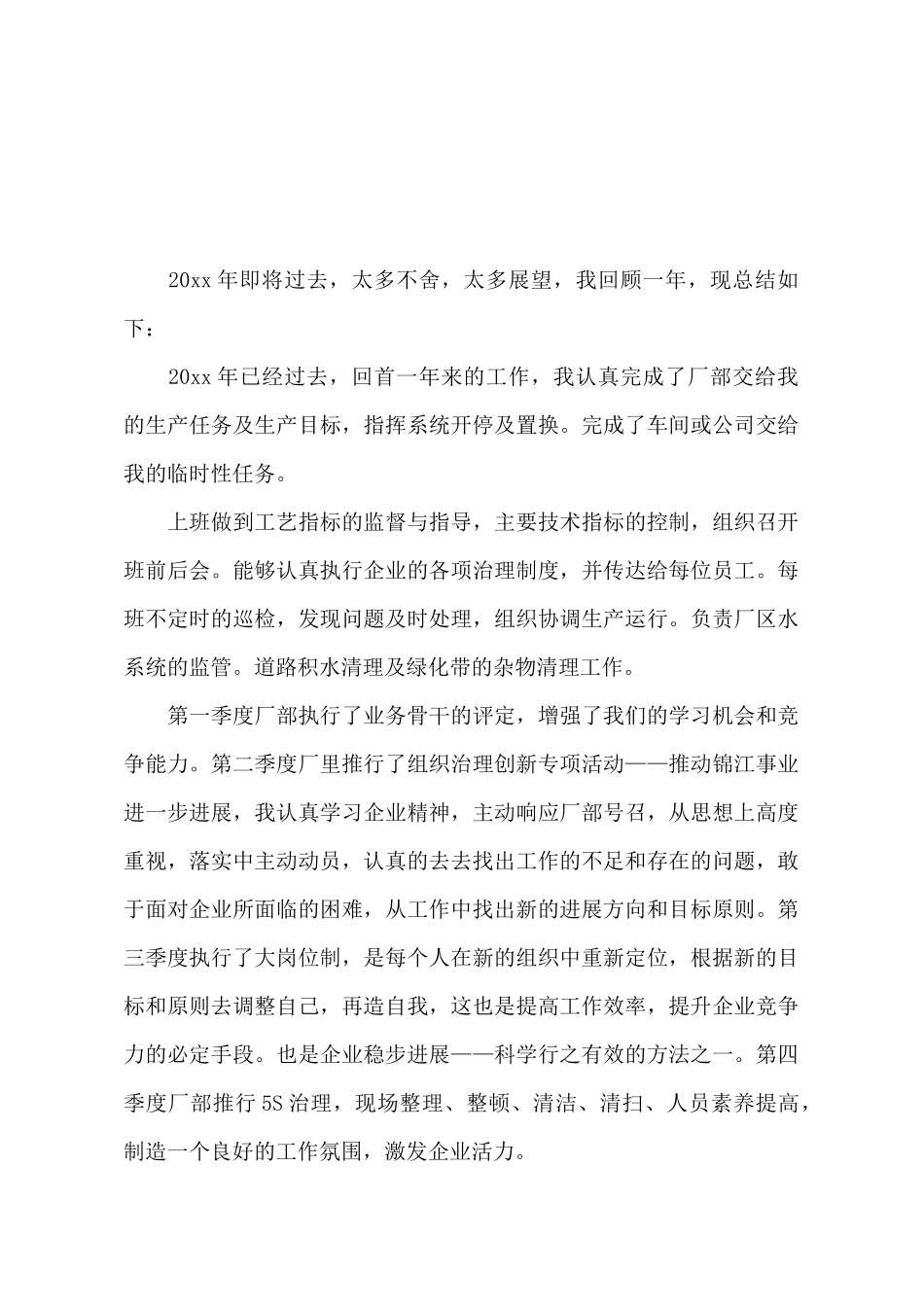 20xx 年即将过去，太多不舍，太多展望，我回顾一年，现总结如下：

20xx 年已经过去，回首一年来的工作，我认真完成了厂部交给我的生产任务及生产目标，指挥系统开停及置换。完成了车间或公司交给我的临时性任务。

上班做到工艺指标的监督与指导，主要技术指标的控制，组织召开班前后会。能够认真执行企业的各项治理制度，并传达给每位员工。每班不定时的巡检，发现问题及时处理，组织协调生产运行。负责厂区水系统的监管。道路积水清理及绿化带的杂物清理工作。

第一季度厂部执行了业务骨干的评定，增强了我们的学习机会和竞争能力。第二季度厂里推行了组织治理创新专项活动——推动锦江事业进一步进展，我认真学习企业精神，主动响应厂部号召，从思想上高度重视，落实中主动动员，认真的去去找出工作的不足和存在的问题，敢于面对企业所面临的困难，从工作中找出新的进展方向和目标原则。第三季度执行了大岗位制，是每个人在新的组织中重新定位，根据新的目标和原则去调整自己，再造自我，这也是提高工作效率，提升企业竞争力的必定手段。也是企业稳步进展——科学行之有效的方法之一。第四季度厂部推行 5S 治理，现场整理、整顿、清洁、清扫、人员素养提高，制造一个良好的工作氛围，激发企业活力。